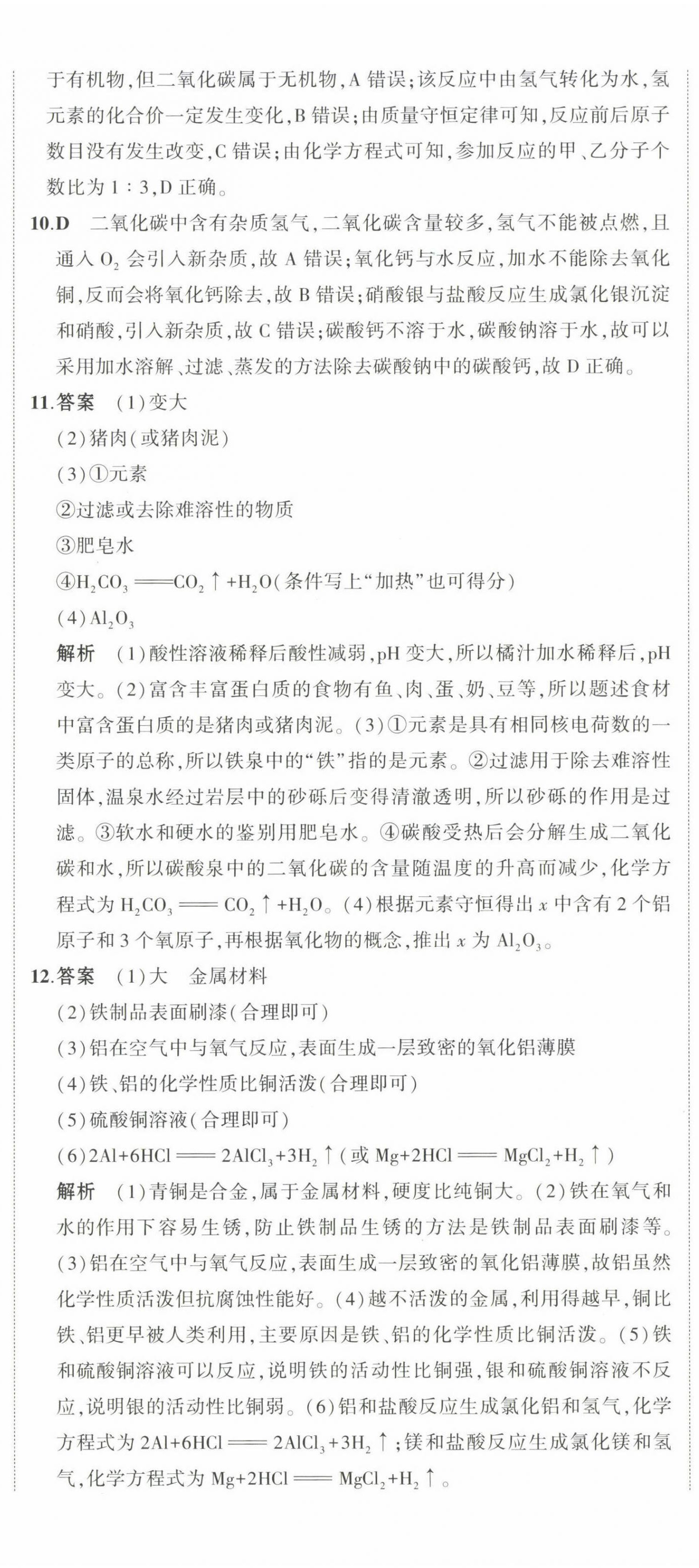 于有机物,但二氧化碳属于无机物,A 错误;该反应中由氢气转化为水,氢元素的化合价一定发生变化,B 错误;由质量守恒定律可知,反应前后原子数目没有发生改变,C 错误;由化学方程式可知,参加反应的甲、乙分子个数比为 1∶3,D 正确。

10.D　二氧化碳中含有杂质氢气,二氧化碳含量较多,氢气不能被点燃,且通入 $O_2$ 会引入新杂质,故 A 错误;氧化钙与水反应,加水不能除去氧化铜,反而会将氧化钙除去,故 B 错误;硝酸银与盐酸反应生成氯化银沉淀和硝酸,引入新杂质,故 C 错误;碳酸钙不溶于水,碳酸钠溶于水,故可以采用加水溶解、过滤、蒸发的方法除去碳酸钠中的碳酸钙,故 D 正确。

11.答案　(1)变大
(2)猪肉(或猪肉泥)
(3)①元素
②过滤或去除难溶性的物质
③肥皂水
④$H_2CO_3 = CO_2\uparrow + H_2O$(条件写上“加热”也可得分)
(4)$Al_2O_3$
解析　(1)酸性溶液稀释后酸性减弱,pH 变大,所以橘汁加水稀释后,pH 变大。(2)富含丰富蛋白质的食物有鱼、肉、蛋、奶、豆等,所以题述食材中富含蛋白质的是猪肉或猪肉泥。(3)①元素是具有相同核电荷数的一类原子的总称,所以铁泉中的“铁”指的是元素。②过滤用于除去难溶性固体,温泉水经过岩层中的砂砾后变得清澈透明,所以砂砾的作用是过滤。③软水和硬水的鉴别用肥皂水。④碳酸受热后会分解生成二氧化碳和水,所以碳酸泉中的二氧化碳的含量随温度的升高而减少,化学方程式为 $H_2CO_3 = CO_2\uparrow + H_2O$。(4)根据元素守恒得出 $x$ 中含有 2 个铝原子和 3 个氧原子,再根据氧化物的概念,推出 $x$ 为 $Al_2O_3$。

12.答案　(1)大　金属材料
(2)铁制品表面刷漆(合理即可)
(3)铝在空气中与氧气反应,表面生成一层致密的氧化铝薄膜
(4)铁、铝的化学性质比铜活泼(合理即可)
(5)硫酸铜溶液(合理即可)
(6)$2Al+6HCl = 2AlCl_3+3H_2\uparrow$(或 $Mg+2HCl = MgCl_2+H_2\uparrow$)
解析　(1)青铜是合金,属于金属材料,硬度比纯铜大。(2)铁在氧气和水的作用下容易生锈,防止铁制品生锈的方法是铁制品表面刷漆等。(3)铝在空气中与氧气反应,表面生成一层致密的氧化铝薄膜,故铝虽然化学性质活泼但抗腐蚀性能好。(4)越不活泼的金属,利用得越早,铜比铁、铝更早被人类利用,主要原因是铁、铝的化学性质比铜活泼。(5)铁和硫酸铜溶液可以反应,说明铁的活动性比铜强,银和硫酸铜溶液不反应,说明银的活动性比铜弱。(6)铝和盐酸反应生成氯化铝和氢气,化学方程式为 $2Al+6HCl = 2AlCl_3+3H_2\uparrow$;镁和盐酸反应生成氯化镁和氢气,化学方程式为 $Mg+2HCl = MgCl_2+H_2\uparrow$。